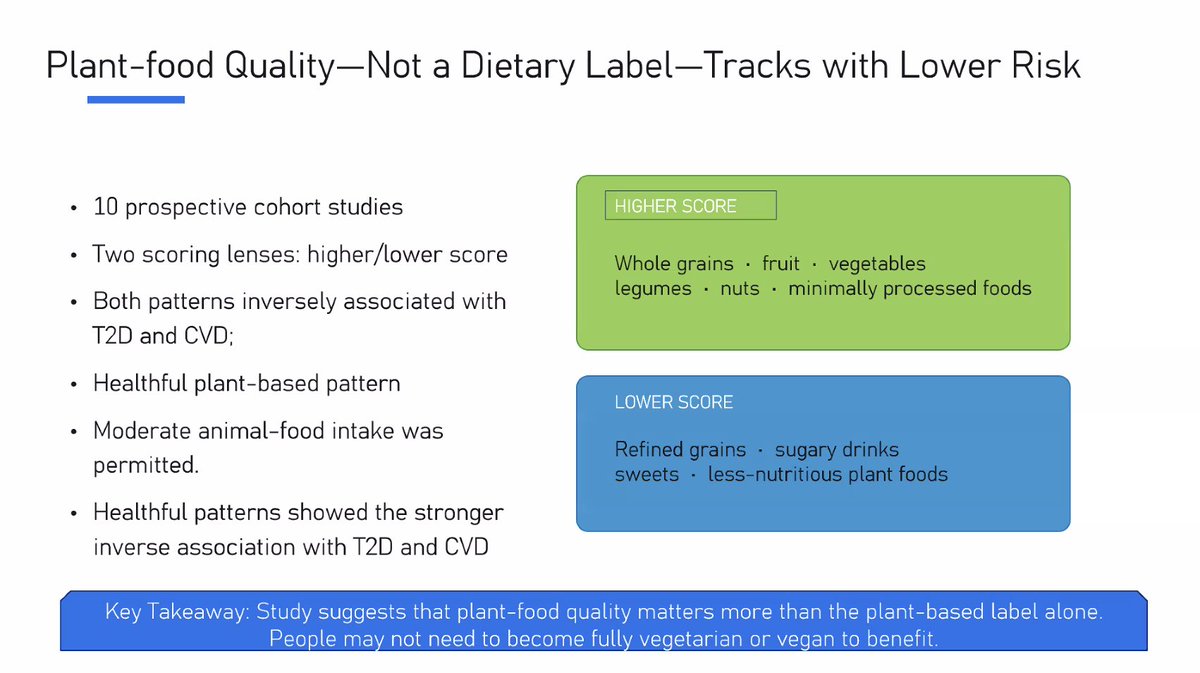 Plant-food Quality—Not a Dietary Label—Tracks with Lower Risk

• 10 prospective cohort studies
• Two scoring lenses: higher/lower score
• Both patterns inversely associated with T2D and CVD;
• Healthful plant-based pattern
• Moderate animal-food intake was permitted.
• Healthful patterns showed the stronger inverse association with T2D and CVD

HIGHER SCORE

Whole grains · fruit · vegetables
legumes · nuts · minimally processed foods

LOWER SCORE

Refined grains · sugary drinks
sweets · less-nutritious plant foods

Key Takeaway: Study suggests that plant-food quality matters more than the plant-based label alone. People may not need to become fully vegetarian or vegan to benefit.